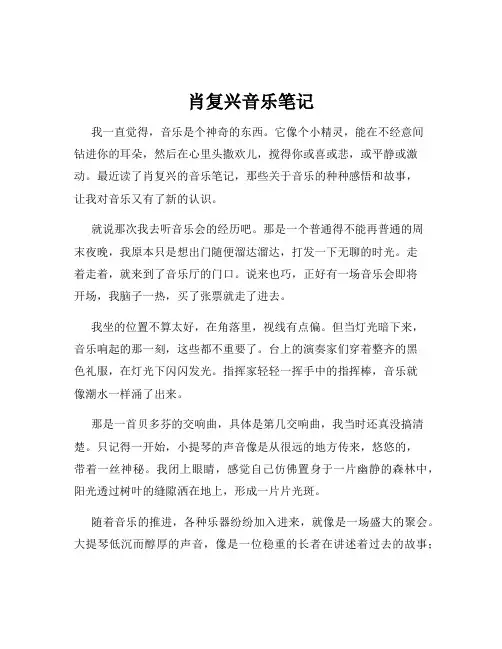 肖复兴音乐笔记

我一直觉得，音乐是个神奇的东西。它像个小精灵，能在不经意间钻进你的耳朵，然后在心里头撒欢儿，搅得你或喜或悲，或平静或激动。最近读了肖复兴的音乐笔记，那些关于音乐的种种感悟和故事，让我对音乐又有了新的认识。

就说那次我去听音乐会的经历吧。那是一个普通得不能再普通的周末夜晚，我原本只是想出门随便溜达溜达，打发一下无聊的时光。走着走着，就来到了音乐厅的门口。说来也巧，正好有一场音乐会即将开场，我脑子一热，买了张票就走了进去。

我坐的位置不算太好，在角落里，视线有点偏。但当灯光暗下来，音乐响起的那一刻，这些都不重要了。台上的演奏家们穿着整齐的黑色礼服，在灯光下闪闪发光。指挥家轻轻一挥手中的指挥棒，音乐就像潮水一样涌了出来。

那是一首贝多芬的交响曲，具体是第几交响曲，我当时还真没搞清楚。只记得一开始，小提琴的声音像是从很远的地方传来，悠悠的，带着一丝神秘。我闭上眼睛，感觉自己仿佛置身于一片幽静的森林中，阳光透过树叶的缝隙洒在地上，形成一片片光斑。

随着音乐的推进，各种乐器纷纷加入进来，就像是一场盛大的聚会。大提琴低沉而醇厚的声音，像是一位稳重的长者在讲述着过去的故事；